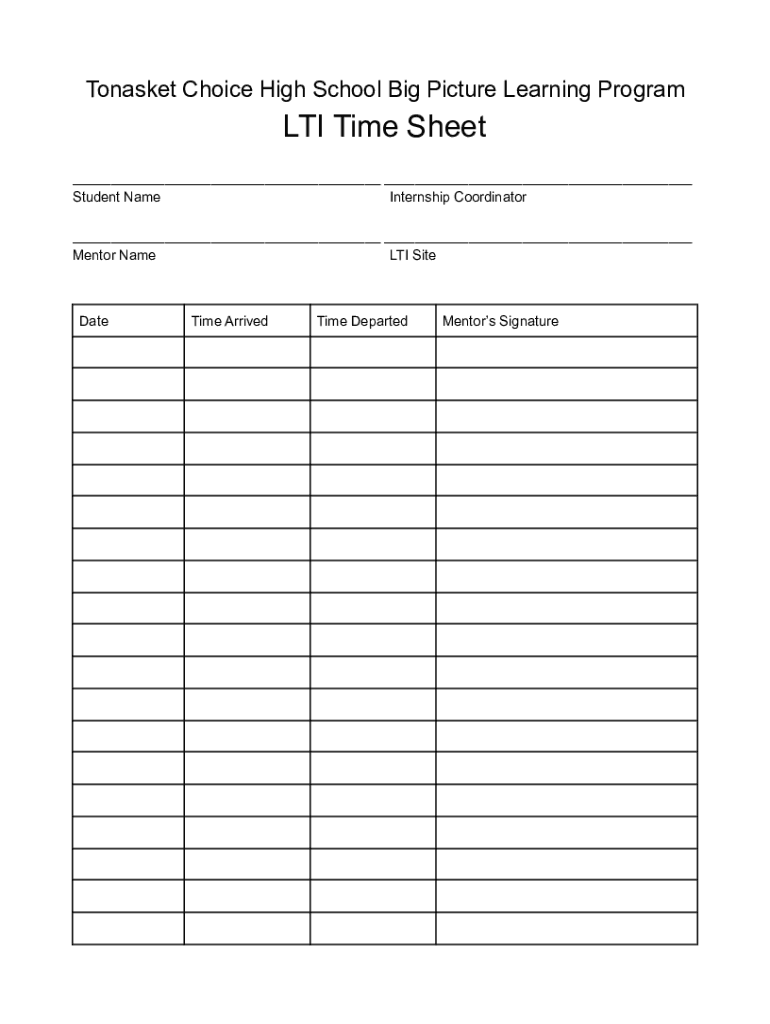 Tonasket Choice High School Big Picture Learning Program

LTI Time Sheet

Student Name

Internship Coordinator

Mentor Name

LTI Site

| Date | Time Arrived | Time Departed | Mentor's Signature |
|---|---|---|---|
| | | | |
| | | | |
| | | | |
| | | | |
| | | | |
| | | | |
| | | | |
| | | | |
| | | | |
| | | | |
| | | | |
| | | | |
| | | | |
| | | | |
| | | | |
| | | | |
| | | | |
| | | | |
| | | | |